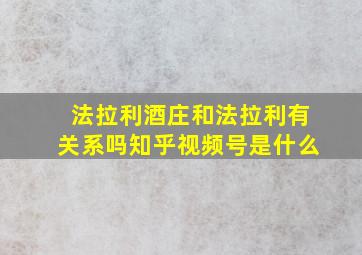 法拉利酒庄和法拉利有关系吗知乎视频号是什么